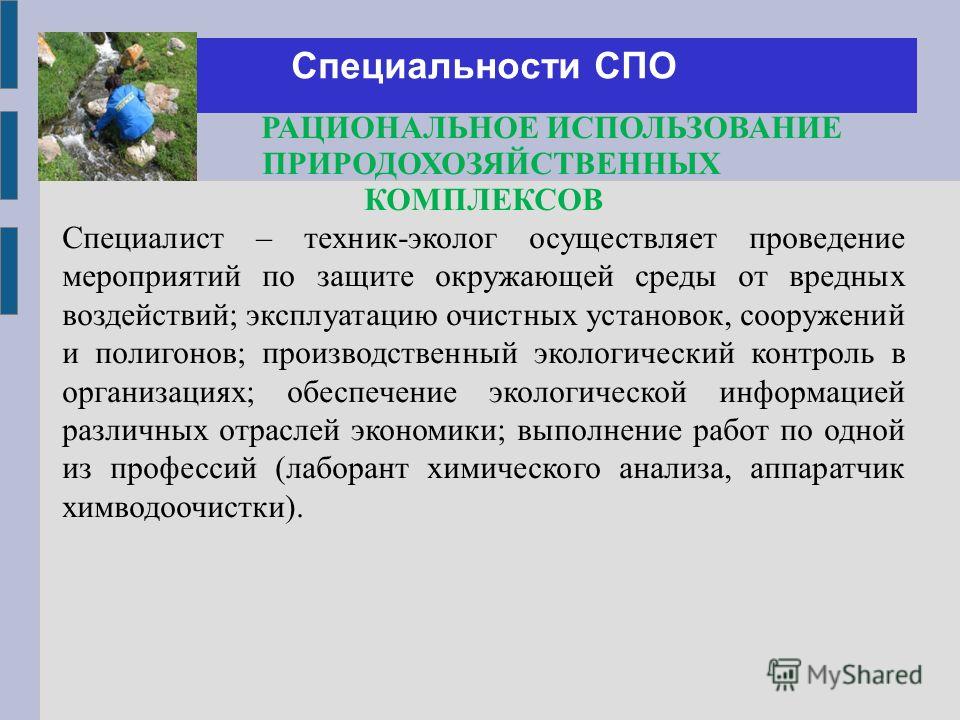 Специальности СПО

РАЦИОНАЛЬНОЕ ИСПОЛЬЗОВАНИЕ ПРИРОДОХОЗЯЙСТВЕННЫХ КОМПЛЕКСОВ

Специалист – техник-эколог осуществляет проведение мероприятий по защите окружающей среды от вредных воздействий; эксплуатацию очистных установок, сооружений и полигонов; производственный экологический контроль в организациях; обеспечение экологической информацией различных отраслей экономики; выполнение работ по одной из профессий (лаборант химического анализа, аппаратчик химводоочистки).

MyShared